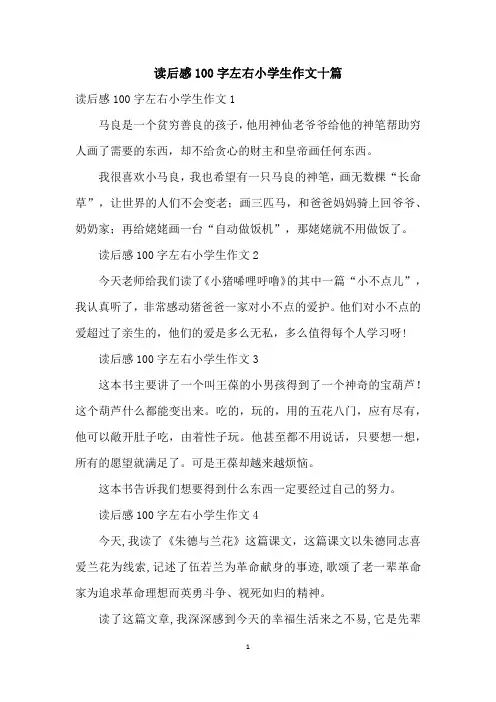 读后感100字左右小学生作文十篇

读后感100字左右小学生作文1

马良是一个贫穷善良的孩子，他用神仙老爷爷给他的神笔帮助穷人画了需要的东西，却不给贪心的财主和皇帝画任何东西。

我很喜欢小马良，我也希望有一只马良的神笔，画无数棵“长命草”，让世界的人们不会变老；画三匹马，和爸爸妈妈骑上回爷爷、奶奶家；再给姥姥画一台“自动做饭机”，那姥姥就不用做饭了。

读后感100字左右小学生作文2

今天老师给我们读了《小猪唏哩呼噜》的其中一篇“小不点儿”，我认真听了，非常感动猪爸爸一家对小不点的爱护。他们对小不点的爱超过了亲生的，他们的爱是多么无私，多么值得每个人学习呀！

读后感100字左右小学生作文3

这本书主要讲了一个叫王葆的小男孩得到了一个神奇的宝葫芦！这个葫芦什么都能变出来。吃的，玩的，用的五花八门，应有尽有，他可以敞开肚子吃，由着性子玩。他甚至都不用说话，只要想一想，所有的愿望就满足了。可是王葆却越来越烦恼。

这本书告诉我们想要得到什么东西一定要经过自己的努力。

读后感100字左右小学生作文4

今天，我读了《朱德与兰花》这篇课文，这篇课文以朱德同志喜爱兰花为线索，记述了伍若兰为革命献身的事迹，歌颂了老一辈革命家为追求革命理想而英勇斗争、视死如归的精神。

读了这篇文章，我深深感到今天的幸福生活来之不易，它是先辈

1